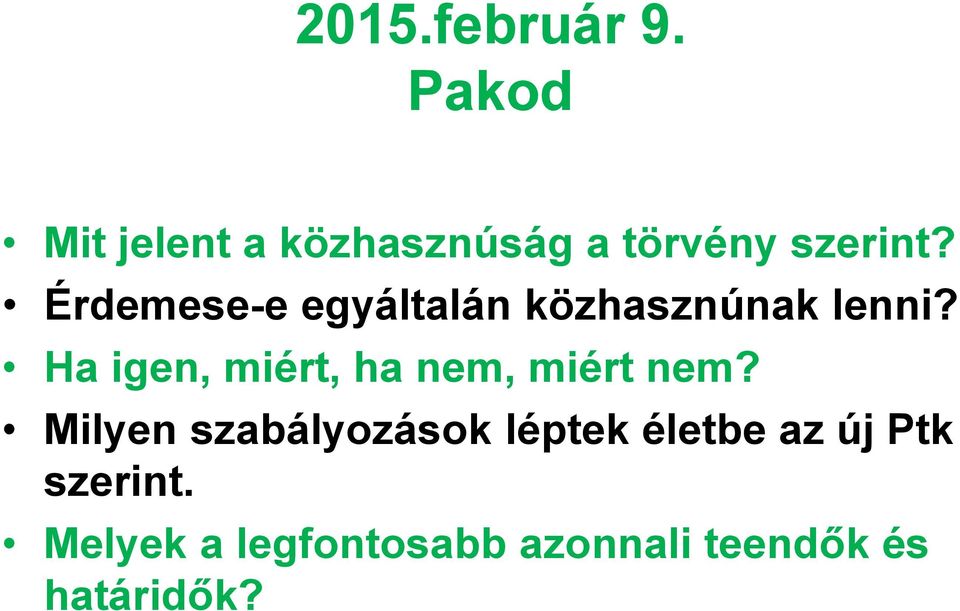 2015.február 9.
Pakod

• Mit jelent a közhasznúság a törvény szerint?
• Érdemese-e egyáltalán közhasznúnak lenni?
• Ha igen, miért, ha nem, miért nem?
• Milyen szabályozások léptek életbe az új Ptk szerint.
• Melyek a legfontosabb azonnali teendők és határidők?